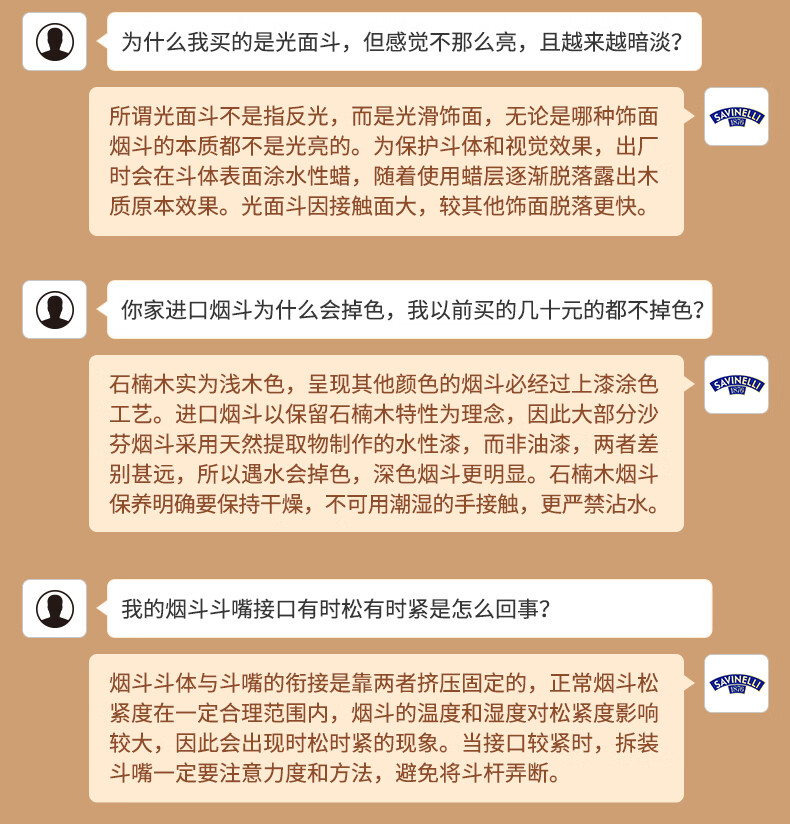 为什么我买的是光面斗，但感觉不那么亮，且越来越暗淡？

所谓光面斗不是指反光，而是光滑饰面，无论是哪种饰面烟斗的本质都不是光亮的。为保护斗体和视觉效果，出厂时会在斗体表面涂水性蜡，随着使用蜡层逐渐脱落露出木质原本效果。光面斗因接触面大，较其他饰面脱落更快。

SAVINELLI 1876

你家进口烟斗为什么会掉色，我以前买的几十元的都不掉色？

石楠木实为浅木色，呈现其他颜色的烟斗必经过上漆涂色工艺。进口烟斗以保留石楠木特性为理念，因此大部分沙芬烟斗采用天然提取物制作的水性漆，而非油漆，两者差别甚远，所以遇水会掉色，深色烟斗更明显。石楠木烟斗保养明确要保持干燥，不可用潮湿的手接触，更严禁沾水。

SAVINELLI 1876

我的烟斗斗嘴接口有时松有时紧是怎么回事？

烟斗斗体与斗嘴的衔接是靠两者挤压固定的，正常烟斗松紧度在一定合理范围内，烟斗的温度和湿度对松紧度影响较大，因此会出现时松时紧的现象。当接口较紧时，拆装斗嘴一定要注意力度和方法，避免将斗杆弄断。

SAVINELLI 1876